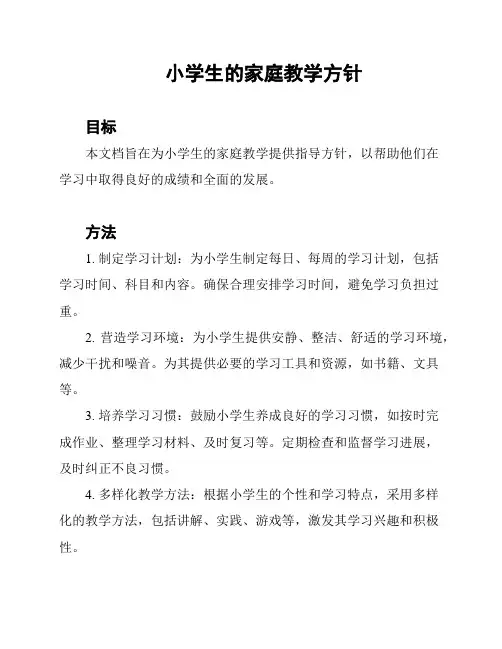 小学生的家庭教学方针

目标

本文档旨在为小学生的家庭教学提供指导方针，以帮助他们在学习中取得良好的成绩和全面的发展。

方法

1. 制定学习计划：为小学生制定每日、每周的学习计划，包括学习时间、科目和内容。确保合理安排学习时间，避免学习负担过重。

2. 营造学习环境：为小学生提供安静、整洁、舒适的学习环境，减少干扰和噪音。为其提供必要的学习工具和资源，如书籍、文具等。

3. 培养学习习惯：鼓励小学生养成良好的学习习惯，如按时完成作业、整理学习材料、及时复习等。定期检查和监督学习进展，及时纠正不良习惯。

4. 多样化教学方法：根据小学生的个性和学习特点，采用多样化的教学方法，包括讲解、实践、游戏等，激发其学习兴趣和积极性。